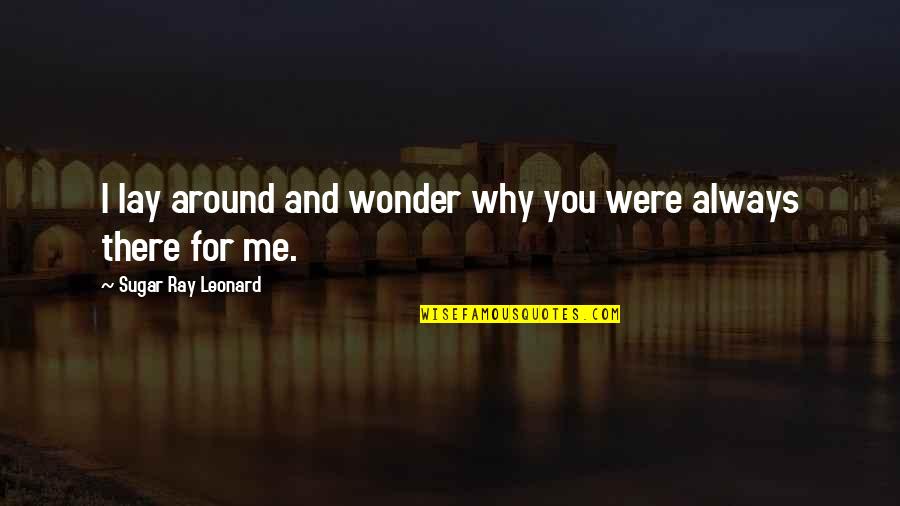 I lay around and wonder why you were always there for me.

~ Sugar Ray Leonard

WISEFAMOUSQUOTES.COM